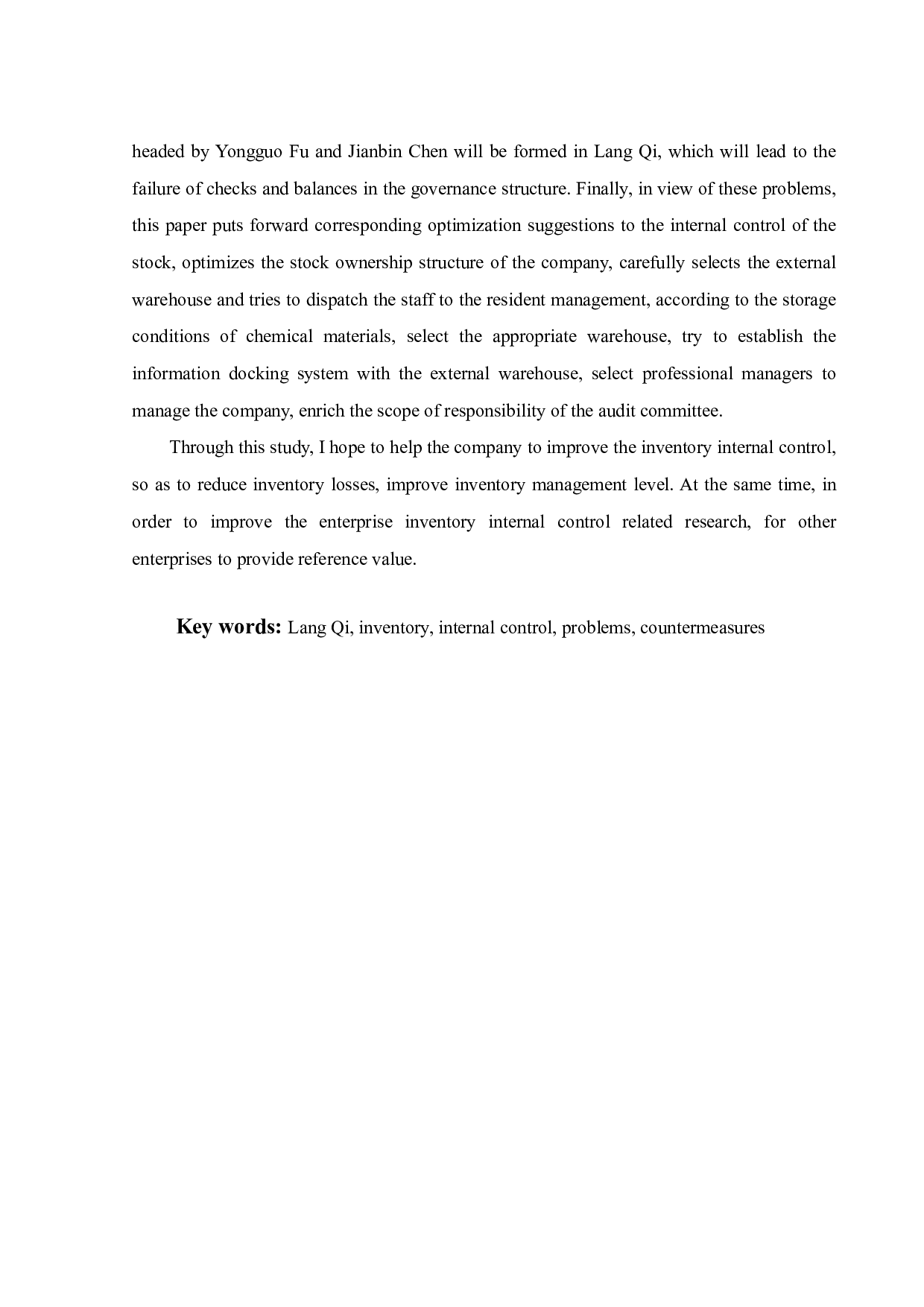 headed by Yongguo Fu and Jianbin Chen will be formed in Lang Qi, which will lead to the failure of checks and balances in the governance structure. Finally, in view of these problems, this paper puts forward corresponding optimization suggestions to the internal control of the stock, optimizes the stock ownership structure of the company, carefully selects the external warehouse and tries to dispatch the staff to the resident management, according to the storage conditions of chemical materials, select the appropriate warehouse, try to establish the information docking system with the external warehouse, select professional managers to manage the company, enrich the scope of responsibility of the audit committee.

Through this study, I hope to help the company to improve the inventory internal control, so as to reduce inventory losses, improve inventory management level. At the same time, in order to improve the enterprise inventory internal control related research, for other enterprises to provide reference value.

Key words: Lang Qi, inventory, internal control, problems, countermeasures